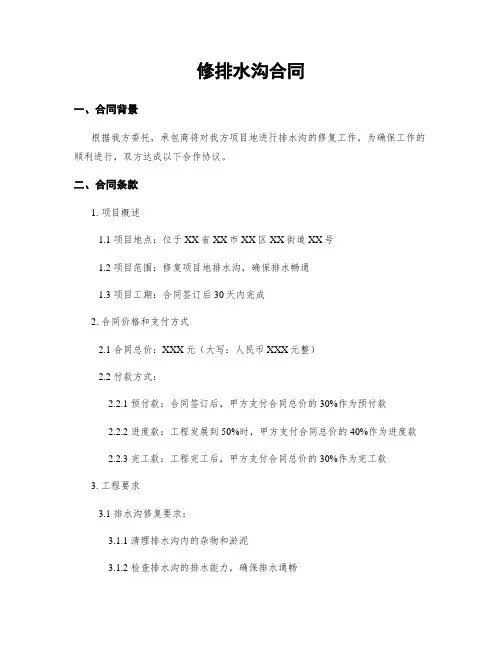 修排水沟合同

一、合同背景

根据我方委托，承包商将对我方项目地进行排水沟的修复工作，为确保工作的顺利进行，双方达成以下合作协议。

二、合同条款

1. 项目概述

1.1 项目地点：位于XX省XX市XX区XX街道XX号

1.2 项目范围：修复项目地排水沟，确保排水畅通

1.3 项目工期：合同签订后30天内完成

2. 合同价格和支付方式

2.1 合同总价：XXX元（大写：人民币XXX元整）

2.2 付款方式：

2.2.1 预付款：合同签订后，甲方支付合同总价的30%作为预付款

2.2.2 进度款：工程发展到50%时，甲方支付合同总价的40%作为进度款

2.2.3 完工款：工程完工后，甲方支付合同总价的30%作为完工款

3. 工程要求

3.1 排水沟修复要求：

3.1.1 清理排水沟内的杂物和淤泥

3.1.2 检查排水沟的排水能力，确保排水通畅